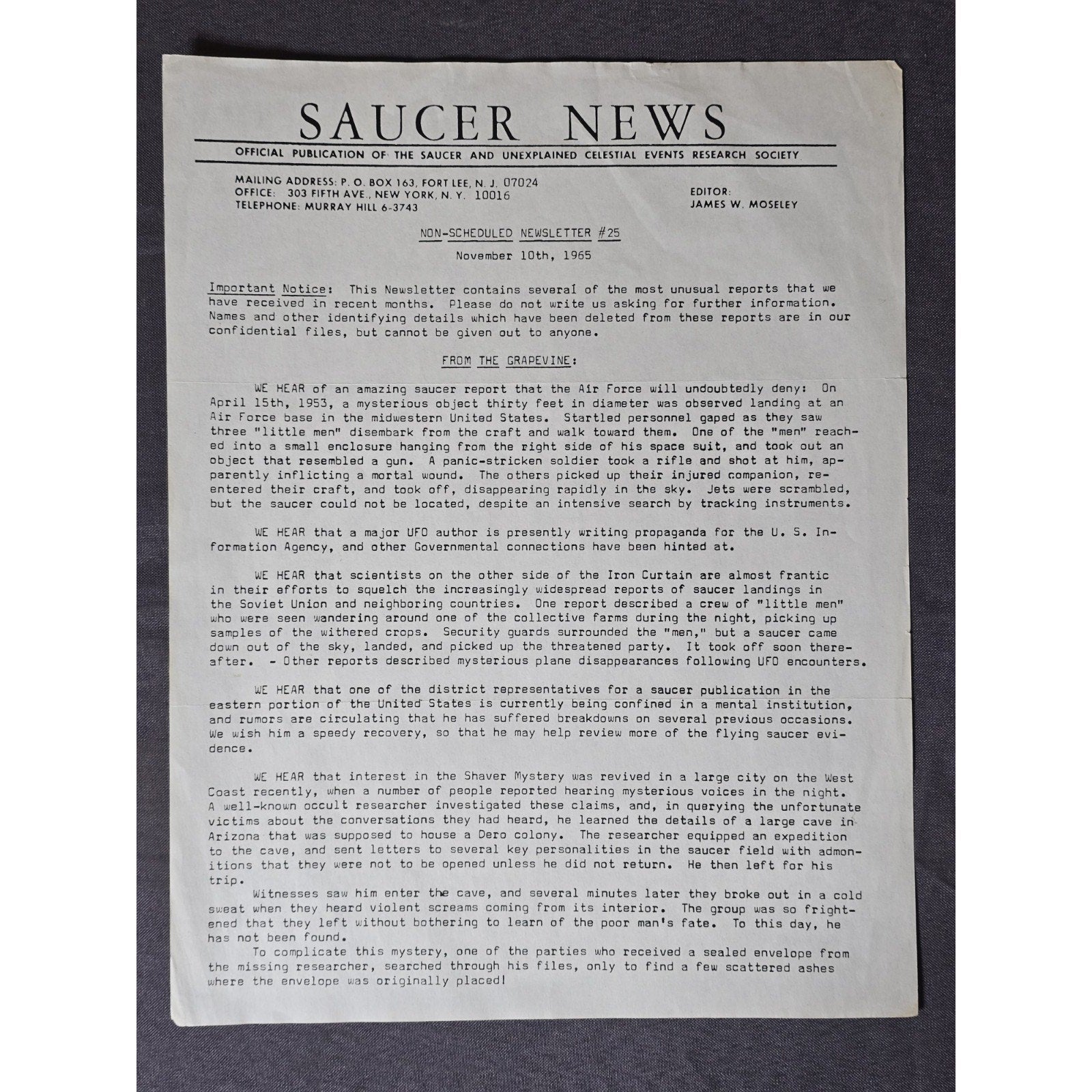 SAUCER NEWS

OFFICIAL PUBLICATION OF THE SAUCER AND UNEXPLAINED CELESTIAL EVENTS RESEARCH SOCIETY

MAILING ADDRESS: P. O. BOX 163, FORT LEE, N. J. 07024
OFFICE: 303 FIFTH AVE., NEW YORK, N. Y. 10016
TELEPHONE: MURRAY HILL 6-3743

EDITOR:
JAMES W. MOSELEY

NON-SCHEDULED NEWSLETTER #25

November 10th, 1965

Important Notice: This Newsletter contains several of the most unusual reports that we have received in recent months. Please do not write us asking for further information. Names and other identifying details which have been deleted from these reports are in our confidential files, but cannot be given out to anyone.

FROM THE GRAPEVINE:

WE HEAR of an amazing saucer report that the Air Force will undoubtedly deny: On April 15th, 1953, a mysterious object thirty feet in diameter was observed landing at an Air Force base in the midwestern United States. Startled personnel gaped as they saw three "little men" disembark from the craft and walk toward them. One of the "men" reached into a small enclosure hanging from the right side of his space suit, and took out an object that resembled a gun. A panic-stricken soldier took a rifle and shot at him, apparently inflicting a mortal wound. The others picked up their injured companion, reentered their craft, and took off, disappearing rapidly in the sky. Jets were scrambled, but the saucer could not be located, despite an intensive search by tracking instruments.

WE HEAR that a major UFO author is presently writing propaganda for the U. S. Information Agency, and other Governmental connections have been hinted at.

WE HEAR that scientists on the other side of the Iron Curtain are almost frantic in their efforts to squelch the increasingly widespread reports of saucer landings in the Soviet Union and neighboring countries. One report described a crew of "little men" who were seen wandering around one of the collective farms during the night, picking up samples of the withered crops. Security guards surrounded the "men," but a saucer came down out of the sky, landed, and picked up the threatened party. It took off soon thereafter. - Other reports described mysterious plane disappearances following UFO encounters.

WE HEAR that one of the district representatives for a saucer publication in the eastern portion of the United States is currently being confined in a mental institution, and rumors are circulating that he has suffered breakdowns on several previous occasions. We wish him a speedy recovery, so that he may help review more of the flying saucer evidence.

WE HEAR that interest in the Shaver Mystery was revived in a large city on the West Coast recently, when a number of people reported hearing mysterious voices in the night. A well-known occult researcher investigated these claims, and, in querying the unfortunate victims about the conversations they had heard, he learned the details of a large cave in Arizona that was supposed to house a Dero colony. The researcher equipped an expedition to the cave, and sent letters to several key personalities in the saucer field with admonitions that they were not to be opened unless he did not return. He then left for his trip.

Witnesses saw him enter the cave, and several minutes later they broke out in a cold sweat when they heard violent screams coming from its interior. The group was so frightened that they left without bothering to learn of the poor man's fate. To this day, he has not been found.

To complicate this mystery, one of the parties who received a sealed envelope from the missing researcher, searched through his files, only to find a few scattered ashes where the envelope was originally placed!